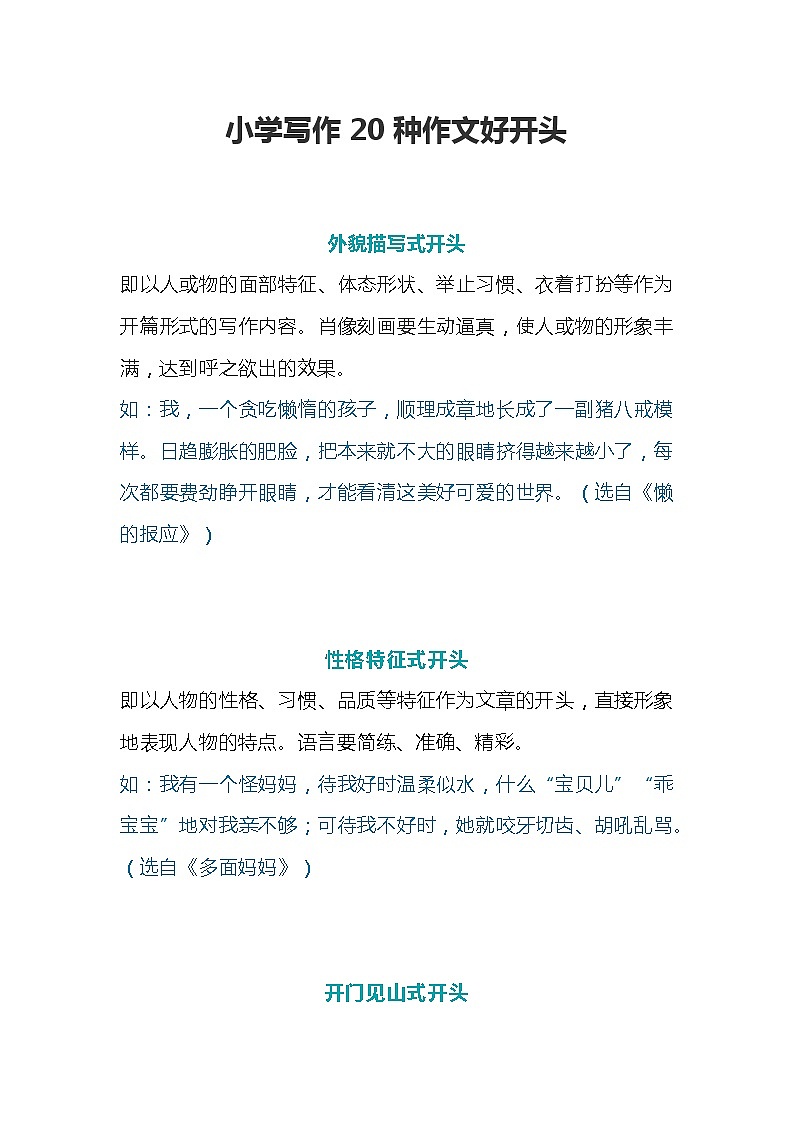 小学写作 20 种作文好开头

外貌描写式开头

即以人或物的面部特征、体态形状、举止习惯、衣着打扮等作为开篇形式的写作内容。肖像刻画要生动逼真，使人或物的形象丰满，达到呼之欲出的效果。

如：我，一个贪吃懒惰的孩子，顺理成章地长成了一副猪八戒模样。日趋膨胀的肥脸，把本来就不大的眼睛挤得越来越小了，每次都要费劲睁开眼睛，才能看清这美好可爱的世界。（选自《懒的报应》）

性格特征式开头

即以人物的性格、习惯、品质等特征作为文章的开头，直接形象地表现人物的特点。语言要简练、准确、精彩。

如：我有一个怪妈妈，待我好时温柔似水，什么“宝贝儿”“乖宝宝”地对我亲不够；可待我不好时，她就咬牙切齿、胡吼乱骂。（选自《多面妈妈》）

开门见山式开头